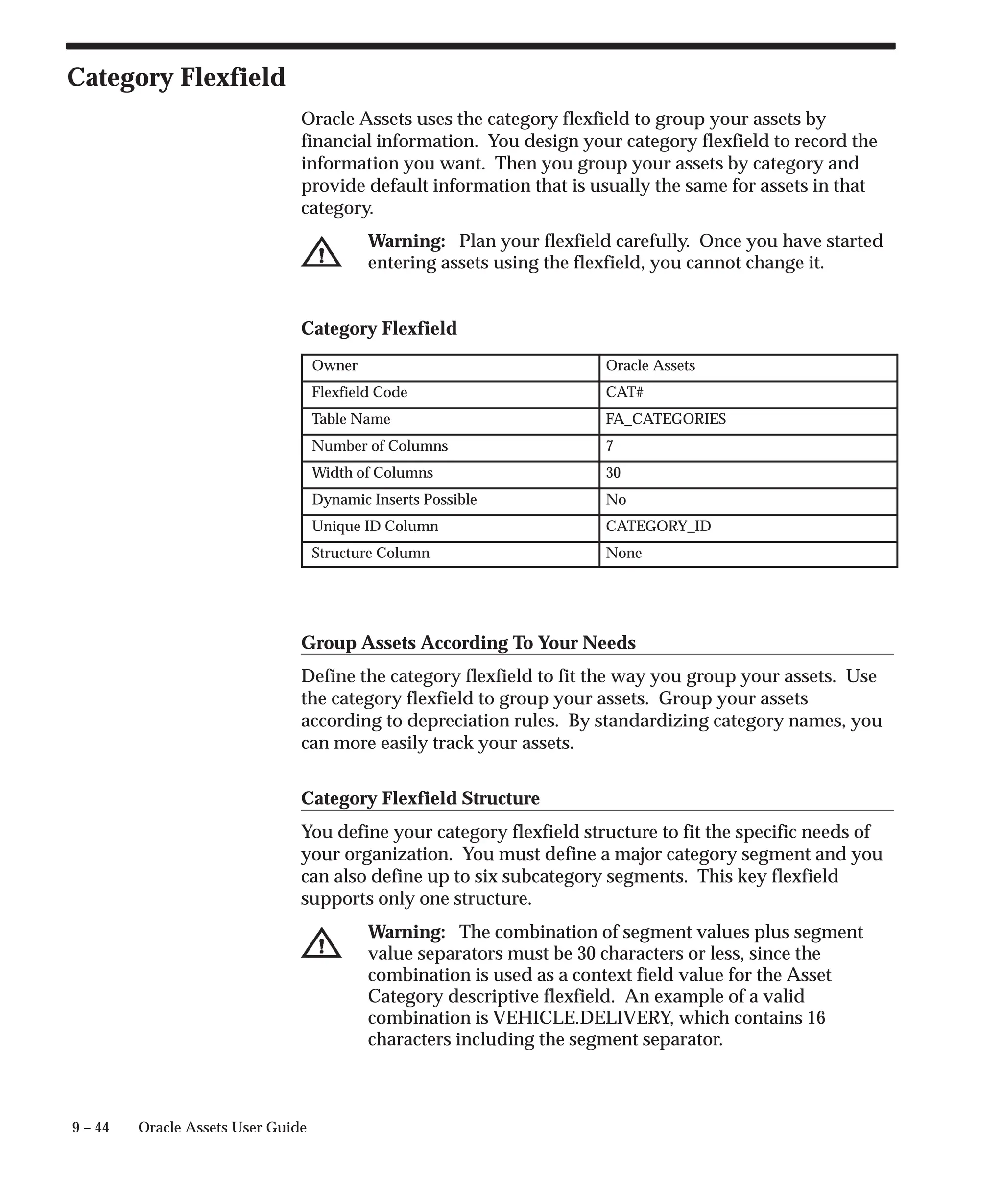 Category Flexfield

Oracle Assets uses the category flexfield to group your assets by financial information. You design your category flexfield to record the information you want. Then you group your assets by category and provide default information that is usually the same for assets in that category.

Warning: Plan your flexfield carefully. Once you have started entering assets using the flexfield, you cannot change it.

Category Flexfield

| Owner | Oracle Assets |
|---|---|
| Flexfield Code | CAT# |
| Table Name | FA_CATEGORIES |
| Number of Columns | 7 |
| Width of Columns | 30 |
| Dynamic Inserts Possible | No |
| Unique ID Column | CATEGORY_ID |
| Structure Column | None |

Group Assets According To Your Needs

Define the category flexfield to fit the way you group your assets. Use the category flexfield to group your assets. Group your assets according to depreciation rules. By standardizing category names, you can more easily track your assets.

Category Flexfield Structure

You define your category flexfield structure to fit the specific needs of your organization. You must define a major category segment and you can also define up to six subcategory segments. This key flexfield supports only one structure.

Warning: The combination of segment values plus segment value separators must be 30 characters or less, since the combination is used as a context field value for the Asset Category descriptive flexfield. An example of a valid combination is VEHICLE.DELIVERY, which contains 16 characters including the segment separator.

9 – 44 Oracle Assets User Guide